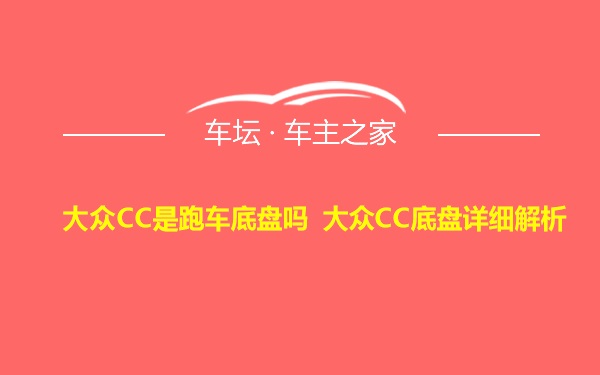 车坛 · 车主之家

大众CC是跑车底盘吗 大众CC底盘详细解析